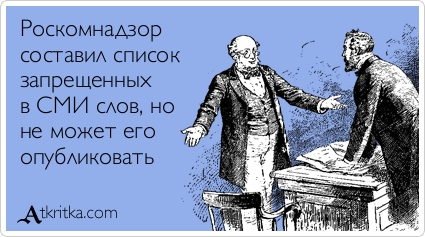 Роскомнадзор составил список запрещенных в СМИ слов, но не может его опубликовать

Atkritka.com